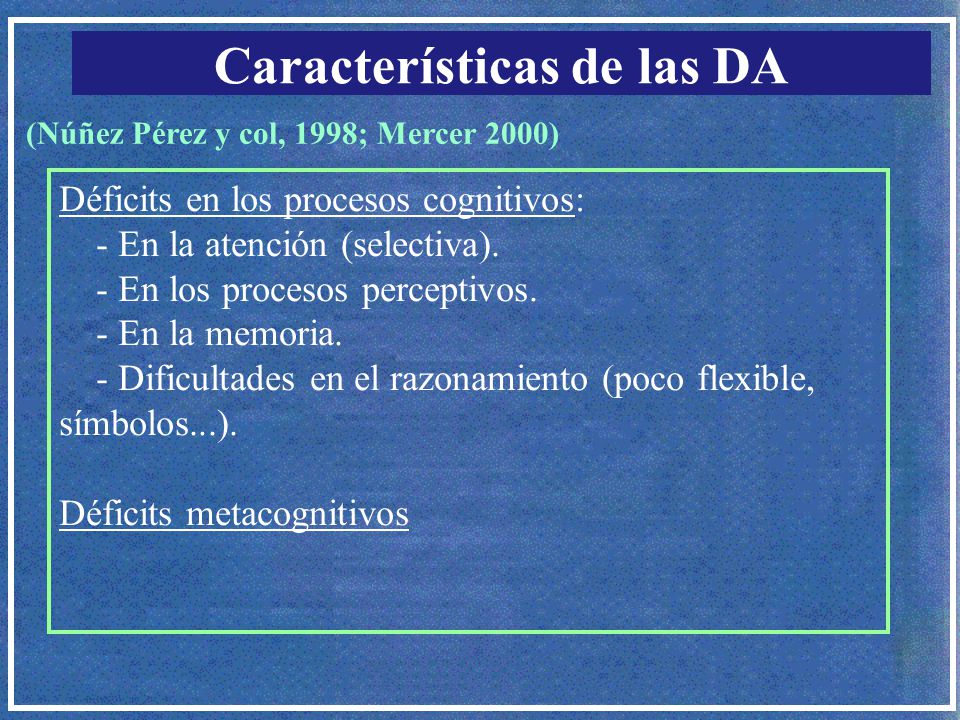 Características de las DA

(Núñez Pérez y col, 1998; Mercer 2000)

Déficits en los procesos cognitivos:
- En la atención (selectiva).
- En los procesos perceptivos.
- En la memoria.
- Dificultades en el razonamiento (poco flexible, símbolos...).

Déficits metacognitivos